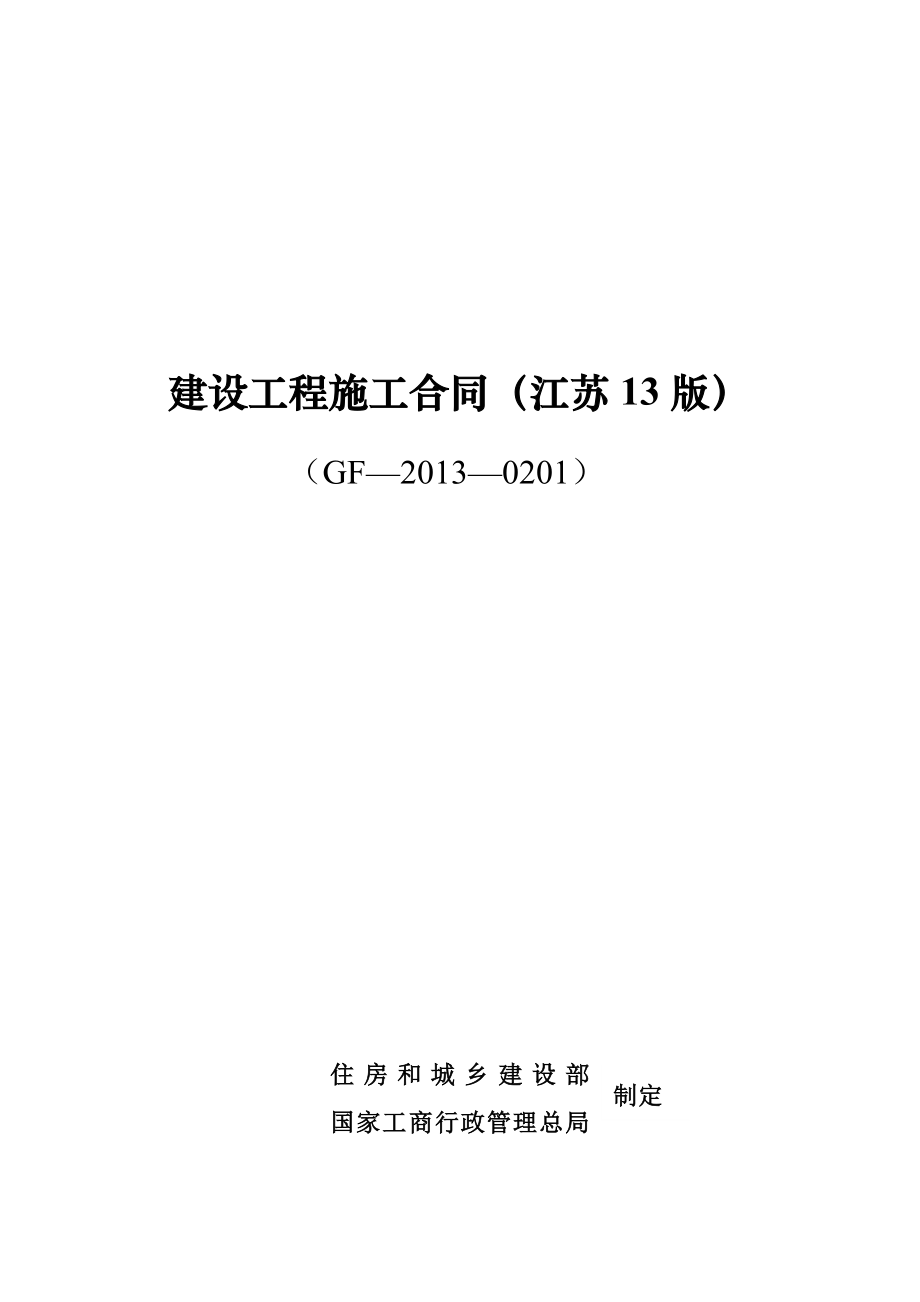 建设工程施工合同（江苏 13 版）

（GF—2013—0201）

住房和城乡建设部
国家工商行政管理总局
制定